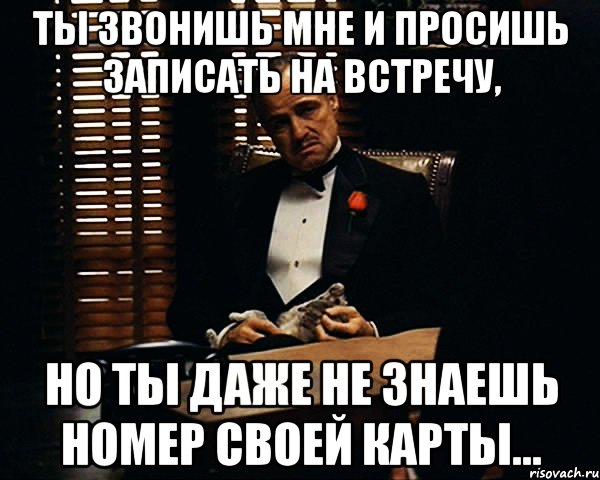 ТЫ ЗВОНИШЬ МНЕ И ПРОСИШЬ ЗАПИСАТЬ НА ВСТРЕЧУ,

НО ТЫ ДАЖЕ НЕ ЗНАЕШЬ НОМЕР СВОЕЙ КАРТЫ...

risovach.ru